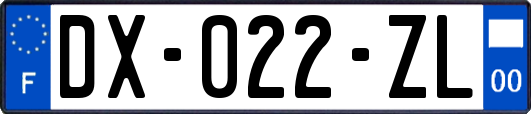 F
DX-022-ZL
00